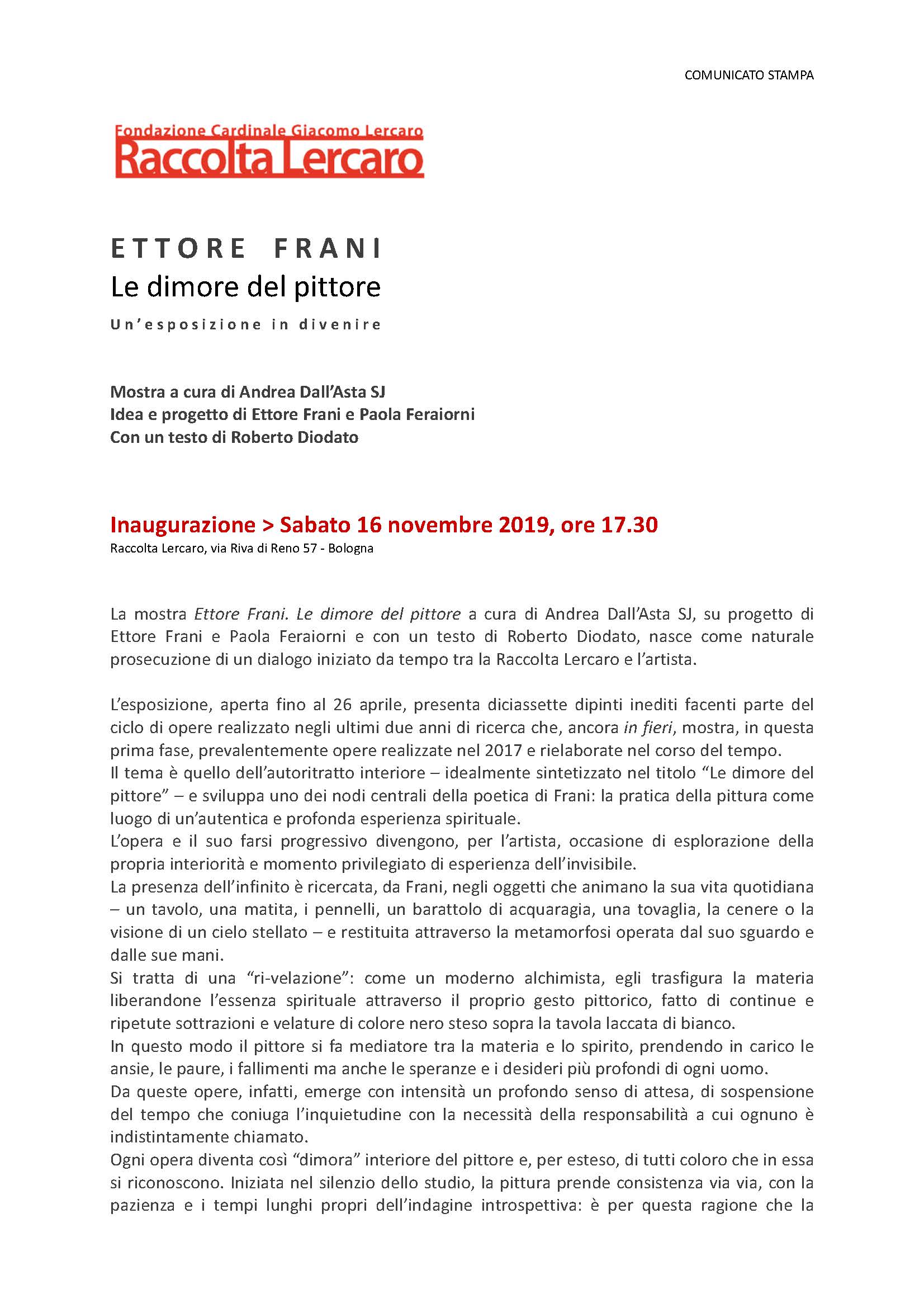 COMUNICATO STAMPA

Fondazione Cardinale Giacomo Lercaro
Raccolta Lercaro

ETTORE FRANI
Le dimore del pittore
Un'esposizione in divenire

Mostra a cura di Andrea Dall'Asta SJ
Idea e progetto di Ettore Frani e Paola Feraiorni
Con un testo di Roberto Diodato

Inaugurazione > Sabato 16 novembre 2019, ore 17.30
Raccolta Lercaro, via Riva di Reno 57 - Bologna

La mostra Ettore Frani. Le dimore del pittore a cura di Andrea Dall'Asta SJ, su progetto di Ettore Frani e Paola Feraiorni e con un testo di Roberto Diodato, nasce come naturale prosecuzione di un dialogo iniziato da tempo tra la Raccolta Lercaro e l'artista.

L'esposizione, aperta fino al 26 aprile, presenta diciassette dipinti inediti facenti parte del ciclo di opere realizzato negli ultimi due anni di ricerca che, ancora in fieri, mostra, in questa prima fase, prevalentemente opere realizzate nel 2017 e rielaborate nel corso del tempo.
Il tema è quello dell'autoritratto interiore – idealmente sintetizzato nel titolo "Le dimore del pittore" – e sviluppa uno dei nodi centrali della poetica di Frani: la pratica della pittura come luogo di un'autentica e profonda esperienza spirituale.
L'opera e il suo farsi progressivo divengono, per l'artista, occasione di esplorazione della propria interiorità e momento privilegiato di esperienza dell'invisibile.
La presenza dell'infinito è ricercata, da Frani, negli oggetti che animano la sua vita quotidiana – un tavolo, una matita, i pennelli, un barattolo di acquaragia, una tovaglia, la cenere o la visione di un cielo stellato – e restituita attraverso la metamorfosi operata dal suo sguardo e dalle sue mani.
Si tratta di una "ri-velazione": come un moderno alchimista, egli trasfigura la materia liberandone l'essenza spirituale attraverso il proprio gesto pittorico, fatto di continue e ripetute sottrazioni e velature di colore nero steso sopra la tavola laccata di bianco.
In questo modo il pittore si fa mediatore tra la materia e lo spirito, prendendo in carico le ansie, le paure, i fallimenti ma anche le speranze e i desideri più profondi di ogni uomo.
Da queste opere, infatti, emerge con intensità un profondo senso di attesa, di sospensione del tempo che coniuga l'inquietudine con la necessità della responsabilità a cui ognuno è indistintamente chiamato.
Ogni opera diventa così "dimora" interiore del pittore e, per esteso, di tutti coloro che in essa si riconoscono. Iniziata nel silenzio dello studio, la pittura prende consistenza via via, con la pazienza e i tempi lunghi propri dell'indagine introspettiva: è per questa ragione che la